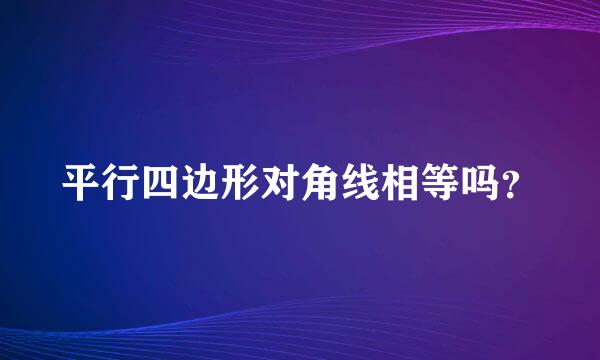 平行四边形对角线相等吗?